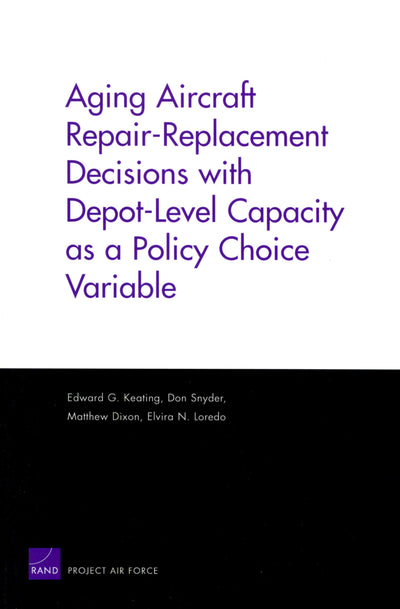 Aging Aircraft Repair-Replacement Decisions with Depot-Level Capacity as a Policy Choice Variable

Edward G. Keating, Don Snyder, Matthew Dixon, Elvira N. Loredo

RAND PROJECT AIR FORCE